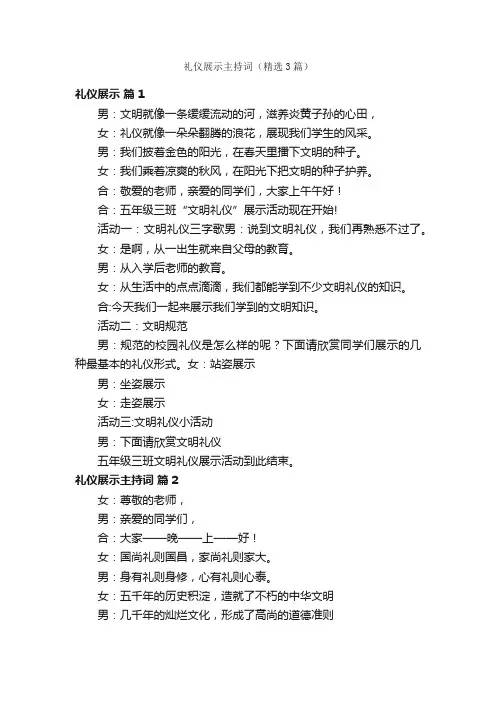 礼仪展示主持词（精选3篇）

礼仪展示 篇1

男：文明就像一条缓缓流动的河，滋养炎黄子孙的心田，

女：礼仪就像一朵朵翻腾的浪花，展现我们学生的风采。

男：我们披着金色的阳光，在春天里播下文明的种子。

女：我们乘着凉爽的秋风，在阳光下把文明的种子护养。

合：敬爱的老师，亲爱的同学们，大家上午午好！

合：五年级三班“文明礼仪”展示活动现在开始!

活动一：文明礼仪三字歌男：说到文明礼仪，我们再熟悉不过了。

女：是啊，从一出生就来自父母的教育。

男：从入学后老师的教育。

女：从生活中的点点滴滴，我们都能学到不少文明礼仪的知识。

合:今天我们一起来展示我们学到的文明知识。

活动二：文明规范

男：规范的校园礼仪是怎么样的呢？下面请欣赏同学们展示的几种最基本的礼仪形式。女：站姿展示

男：坐姿展示

女：走姿展示

活动三:文明礼仪小活动

男：下面请欣赏文明礼仪

五年级三班文明礼仪展示活动到此结束。

礼仪展示主持词 篇2

女：尊敬的老师，

男：亲爱的同学们，

合：大家——晚——上——好！

女：国尚礼则国昌，家尚礼则家大。

男：身有礼则身修，心有礼则心泰。

女：五千年的历史积淀，造就了不朽的中华文明

男：几千年的灿烂文化，形成了高尚的道德准则